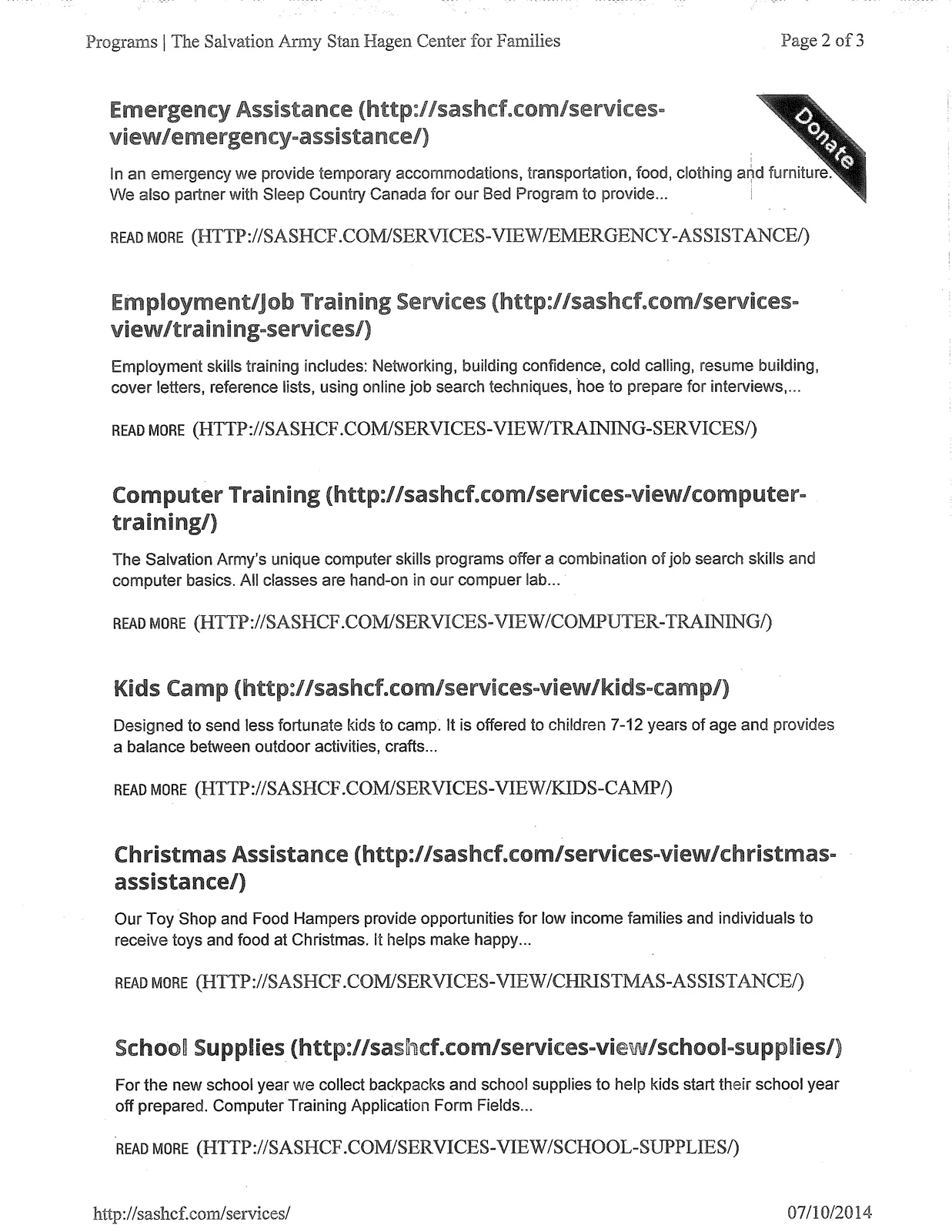 Programs | The Salvation Army Stan Hagen Center for Families

Page 2 of 3

Emergency Assistance (http://sashcf.com/services-view/emergency-assistance/)

Donate

In an emergency we provide temporary accommodations, transportation, food, clothing and furniture. We also partner with Sleep Country Canada for our Bed Program to provide...

READ MORE (HTTP://SASHCF.COM/SERVICES-VIEW/EMERGENCY-ASSISTANCE/)

Employment/Job Training Services (http://sashcf.com/services-view/training-services/)

Employment skills training includes: Networking, building confidence, cold calling, resume building, cover letters, reference lists, using online job search techniques, hoe to prepare for interviews,...

READ MORE (HTTP://SASHCF.COM/SERVICES-VIEW/TRAINING-SERVICES/)

Computer Training (http://sashcf.com/services-view/computer-training/)

The Salvation Army's unique computer skills programs offer a combination of job search skills and computer basics. All classes are hand-on in our compuer lab...

READ MORE (HTTP://SASHCF.COM/SERVICES-VIEW/COMPUTER-TRAINING/)

Kids Camp (http://sashcf.com/services-view/kids-camp/)

Designed to send less fortunate kids to camp. It is offered to children 7-12 years of age and provides a balance between outdoor activities, crafts...

READ MORE (HTTP://SASHCF.COM/SERVICES-VIEW/KIDS-CAMP/)

Christmas Assistance (http://sashcf.com/services-view/christmas-assistance/)

Our Toy Shop and Food Hampers provide opportunities for low income families and individuals to receive toys and food at Christmas. It helps make happy...

READ MORE (HTTP://SASHCF.COM/SERVICES-VIEW/CHRISTMAS-ASSISTANCE/)

School Supplies (http://sashcf.com/services-view/school-supplies/)

For the new school year we collect backpacks and school supplies to help kids start their school year off prepared. Computer Training Application Form Fields...

READ MORE (HTTP://SASHCF.COM/SERVICES-VIEW/SCHOOL-SUPPLIES/)

http://sashcf.com/services/

07/10/2014